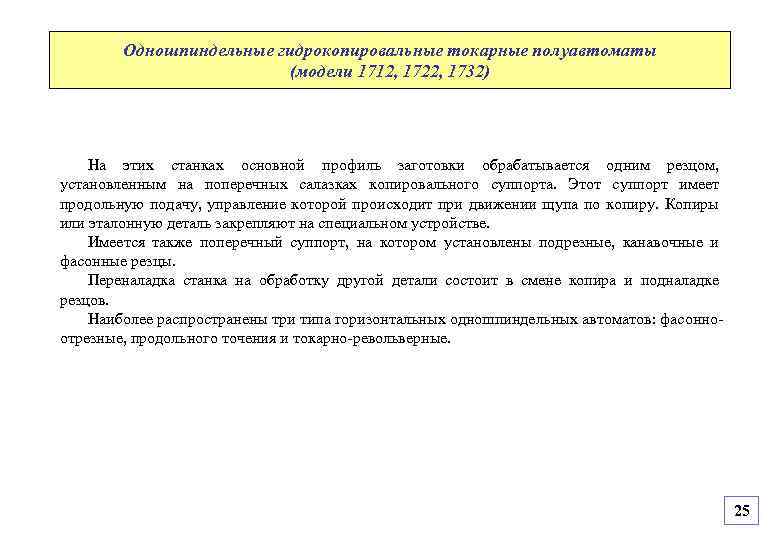 Одношпиндельные гидрокопировальные токарные полуавтоматы
(модели 1712, 1722, 1732)

На этих станках основной профиль заготовки обрабатывается одним резцом, установленным на поперечных салазках копировального суппорта. Этот суппорт имеет продольную подачу, управление которой происходит при движении щупа по копиру. Копиры или эталонную деталь закрепляют на специальном устройстве.

Имеется также поперечный суппорт, на котором установлены подрезные, канавочные и фасонные резцы.

Переналадка станка на обработку другой детали состоит в смене копира и подналадке резцов.

Наиболее распространены три типа горизонтальных одношпиндельных автоматов: фасонно-отрезные, продольного точения и токарно-револьверные.

25